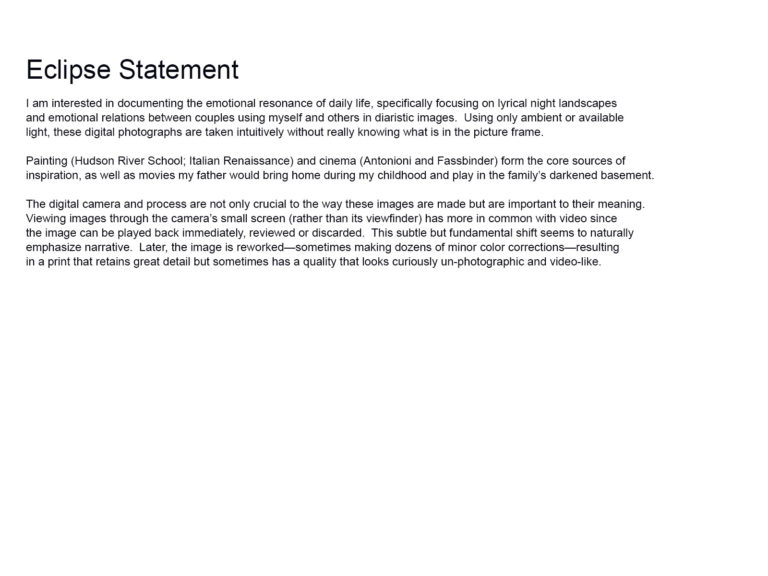 Eclipse Statement

I am interested in documenting the emotional resonance of daily life, specifically focusing on lyrical night landscapes and emotional relations between couples using myself and others in diaristic images. Using only ambient or available light, these digital photographs are taken intuitively without really knowing what is in the picture frame.

Painting (Hudson River School; Italian Renaissance) and cinema (Antonioni and Fassbinder) form the core sources of inspiration, as well as movies my father would bring home during my childhood and play in the family's darkened basement.

The digital camera and process are not only crucial to the way these images are made but are important to their meaning. Viewing images through the camera's small screen (rather than its viewfinder) has more in common with video since the image can be played back immediately, reviewed or discarded. This subtle but fundamental shift seems to naturally emphasize narrative. Later, the image is reworked—sometimes making dozens of minor color corrections—resulting in a print that retains great detail but sometimes has a quality that looks curiously un-photographic and video-like.